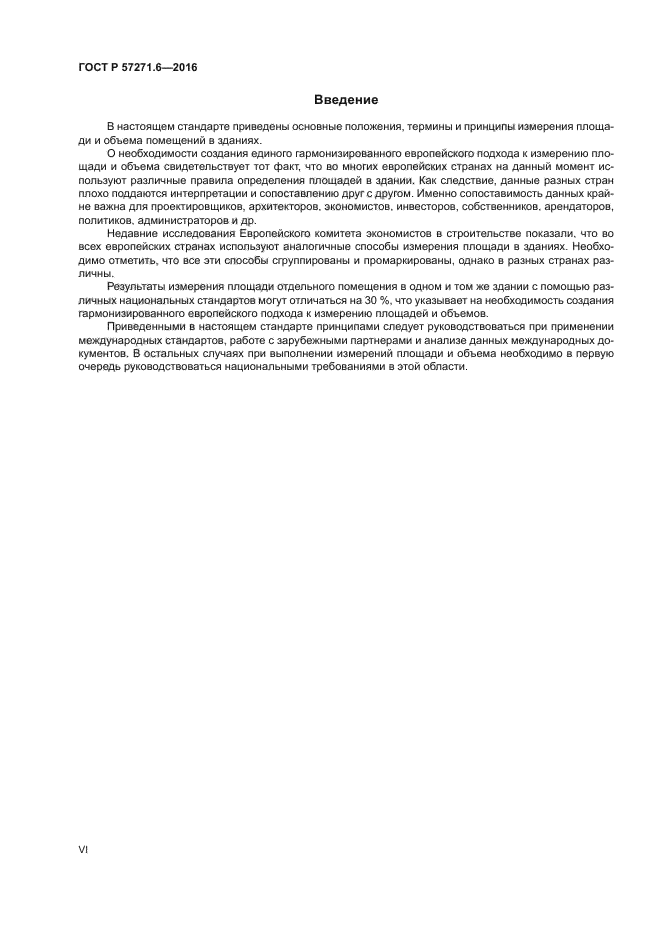 ГОСТ Р 57271.6—2016

Введение

В настоящем стандарте приведены основные положения, термины и принципы измерения площади и объема помещений в зданиях.

О необходимости создания единого гармонизированного европейского подхода к измерению площади и объема свидетельствует тот факт, что во многих европейских странах на данный момент используют различные правила определения площадей в здании. Как следствие, данные разных стран плохо поддаются интерпретации и сопоставлению друг с другом. Именно сопоставимость данных крайне важна для проектировщиков, архитекторов, экономистов, инвесторов, собственников, арендаторов, политиков, администраторов и др.

Недавние исследования Европейского комитета экономистов в строительстве показали, что во всех европейских странах используют аналогичные способы измерения площади в зданиях. Необходимо отметить, что все эти способы сгруппированы и промаркированы, однако в разных странах различны.

Результаты измерения площади отдельного помещения в одном и том же здании с помощью различных национальных стандартов могут отличаться на 30 %, что указывает на необходимость создания гармонизированного европейского подхода к измерению площадей и объемов.

Приведенными в настоящем стандарте принципами следует руководствоваться при применении международных стандартов, работе с зарубежными партнерами и анализе данных международных документов. В остальных случаях при выполнении измерений площади и объема необходимо в первую очередь руководствоваться национальными требованиями в этой области.

VI